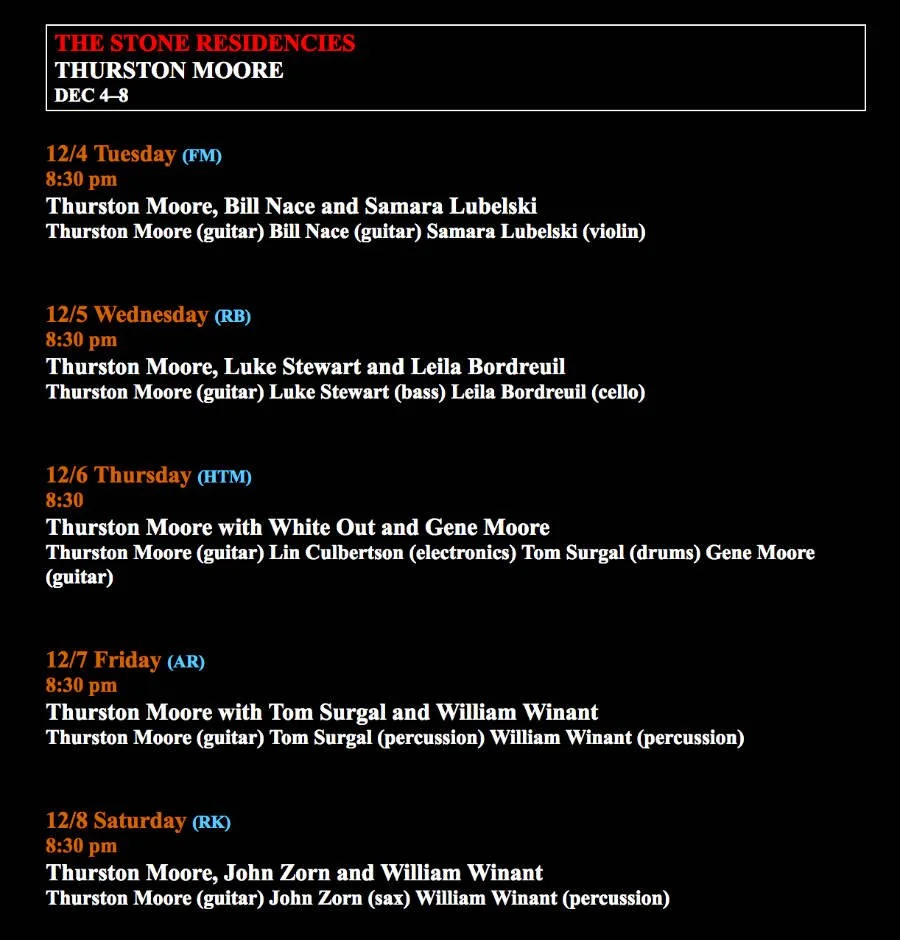 THE STONE RESIDENCIES
THURSTON MOORE
DEC 4–8

12/4 Tuesday (FM)
8:30 pm
Thurston Moore, Bill Nace and Samara Lubelski
Thurston Moore (guitar) Bill Nace (guitar) Samara Lubelski (violin)

12/5 Wednesday (RB)
8:30 pm
Thurston Moore, Luke Stewart and Leila Bordreuil
Thurston Moore (guitar) Luke Stewart (bass) Leila Bordreuil (cello)

12/6 Thursday (HTM)
8:30
Thurston Moore with White Out and Gene Moore
Thurston Moore (guitar) Lin Culbertson (electronics) Tom Surgal (drums) Gene Moore (guitar)

12/7 Friday (AR)
8:30 pm
Thurston Moore with Tom Surgal and William Winant
Thurston Moore (guitar) Tom Surgal (percussion) William Winant (percussion)

12/8 Saturday (RK)
8:30 pm
Thurston Moore, John Zorn and William Winant
Thurston Moore (guitar) John Zorn (sax) William Winant (percussion)